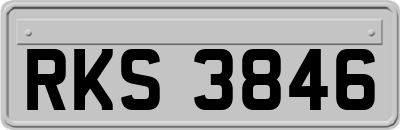 RKS 3846